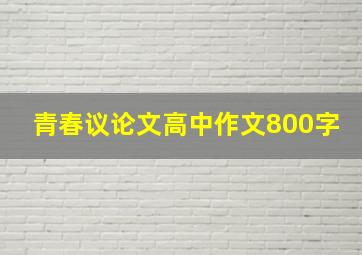 青春议论文高中作文800字